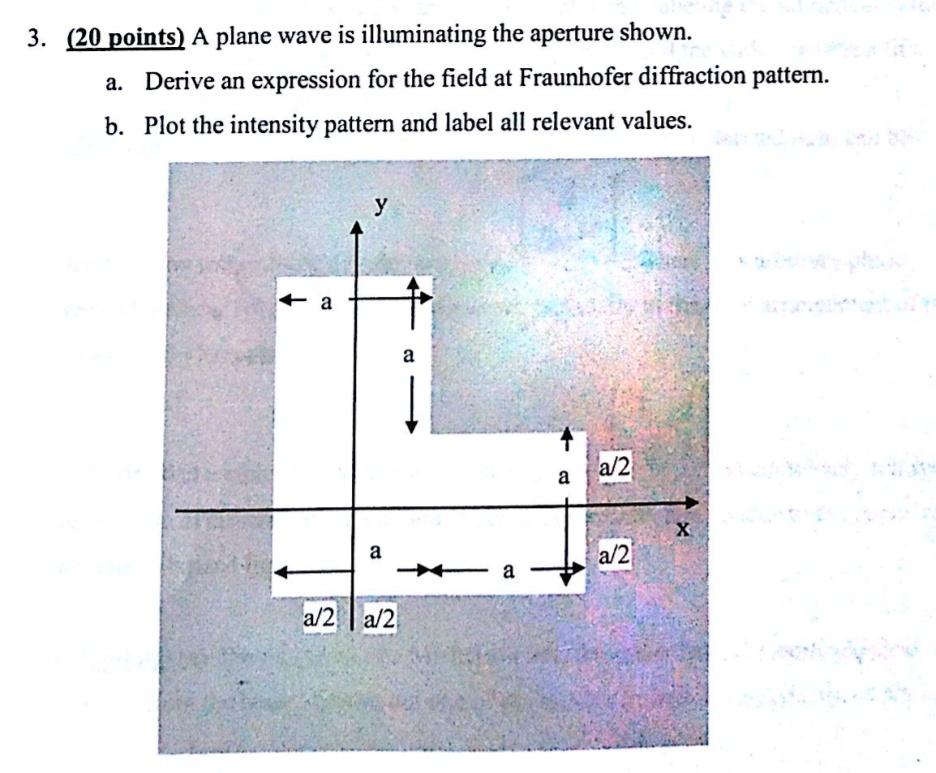 3. (20 points) A plane wave is illuminating the aperture shown.

a. Derive an expression for the field at Fraunhofer diffraction pattern.

b. Plot the intensity pattern and label all relevant values.

y
a
a
a
a/2
x
a
a
a/2
a/2
a/2